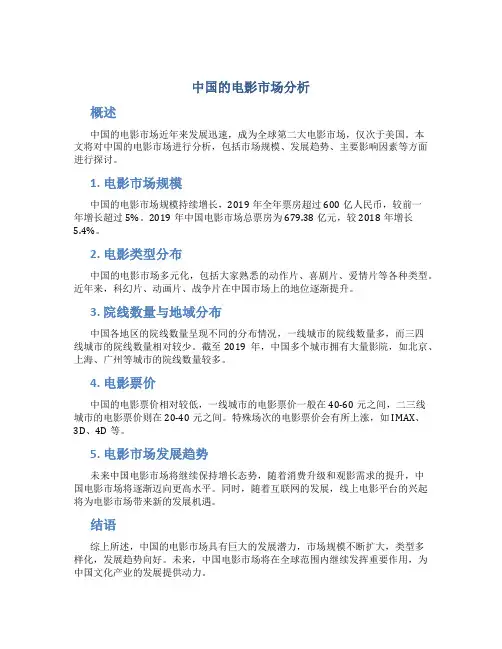 中国的电影市场分析

概述

中国的电影市场近年来发展迅速，成为全球第二大电影市场，仅次于美国。本文将对中国的电影市场进行分析，包括市场规模、发展趋势、主要影响因素等方面进行探讨。

1. 电影市场规模

中国的电影市场规模持续增长，2019 年全年票房超过 600 亿人民币，较前一年增长超过 5%。2019 年中国电影市场总票房为 679.38 亿元，较 2018 年增长 5.4%。

2. 电影类型分布

中国的电影市场多元化，包括大家熟悉的动作片、喜剧片、爱情片等各种类型。近年来，科幻片、动画片、战争片在中国市场上的地位逐渐提升。

3. 院线数量与地域分布

中国各地区的院线数量呈现不同的分布情况，一线城市的院线数量多，而三四线城市的院线数量相对较少。截至 2019 年，中国多个城市拥有大量影院，如北京、上海、广州等城市的院线数量较多。

4. 电影票价

中国的电影票价相对较低，一线城市的电影票价一般在 40-60 元之间，二三线城市的电影票价则在 20-40 元之间。特殊场次的电影票价会有所上涨，如 IMAX、3D、4D 等。

5. 电影市场发展趋势

未来中国电影市场将继续保持增长态势，随着消费升级和观影需求的提升，中国电影市场将逐渐迈向更高水平。同时，随着互联网的发展，线上电影平台的兴起将为电影市场带来新的发展机遇。

结语

综上所述，中国的电影市场具有巨大的发展潜力，市场规模不断扩大，类型多样化，发展趋势向好。未来，中国电影市场将在全球范围内继续发挥重要作用，为中国文化产业的发展提供动力。